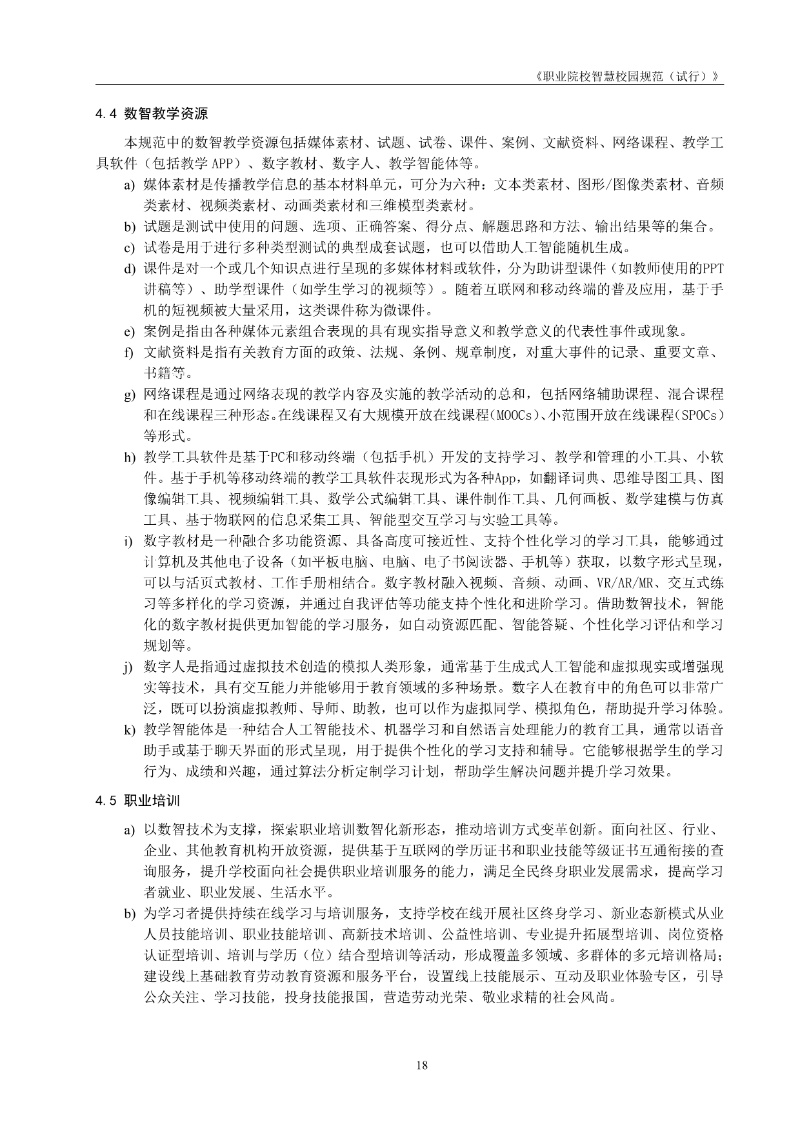 《职业院校智慧校园规范（试行）》

4.4 数智教学资源

本规范中的数智教学资源包括媒体素材、试题、试卷、课件、案例、文献资料、网络课程、教学工具软件（包括教学APP）、数字教材、数字人、教学智能体等。

a) 媒体素材是传播教学信息的基本材料单元，可分为六种：文本类素材、图形/图像类素材、音频类素材、视频类素材、动画类素材和三维模型类素材。

b) 试题是测试中使用的问题、选项、正确答案、得分点、解题思路和方法、输出结果等的集合。

c) 试卷是用于进行多种类型测试的典型成套试题，也可以借助人工智能随机生成。

d) 课件是对一个或几个知识点进行呈现的多媒体材料或软件，分为助讲型课件（如教师使用的PPT讲稿等）、助学型课件（如学生学习的视频等）。随着互联网和移动终端的普及应用，基于手机的短视频被大量采用，这类课件称为微课件。

e) 案例是指由各种媒体元素组合表现的具有现实指导意义和教学意义的代表性事件或现象。

f) 文献资料是指有关教育方面的政策、法规、条例、规章制度，对重大事件的记录、重要文章、书籍等。

g) 网络课程是通过网络表现的教学内容及实施的教学活动的总和，包括网络辅助课程、混合课程和在线课程三种形态。在线课程又有大规模开放在线课程(MOOCs)、小范围开放在线课程(SPOCs)等形式。

h) 教学工具软件是基于PC和移动终端（包括手机）开发的支持学习、教学和管理的小工具、小软件。基于手机等移动终端的教学工具软件表现形式为各种App，如翻译词典、思维导图工具、图像编辑工具、视频编辑工具、数学公式编辑工具、课件制作工具、几何画板、数学建模与仿真工具、基于物联网的信息采集工具、智能型交互学习与实验工具等。

i) 数字教材是一种融合多功能资源、具备高度可接近性、支持个性化学习的学习工具，能够通过计算机及其他电子设备（如平板电脑、电脑、电子书阅读器、手机等）获取，以数字形式呈现，可以与活页式教材、工作手册相结合。数字教材融入视频、音频、动画、VR/AR/MR、交互式练习等多样化的学习资源，并通过自我评估等功能支持个性化和进阶学习。借助数智技术，智能化的数字教材提供更加智能的学习服务，如自动资源匹配、智能答疑、个性化学习评估和学习规划等。

j) 数字人是指通过虚拟技术创造的模拟人类形象，通常基于生成式人工智能和虚拟现实或增强现实等技术，具有交互能力并能够用于教育领域的多种场景。数字人在教育中的角色可以非常广泛，既可以扮演虚拟教师、导师、助教，也可以作为虚拟同学、模拟角色，帮助提升学习体验。

k) 教学智能体是一种结合人工智能技术、机器学习和自然语言处理能力的教育工具，通常以语音助手或基于聊天界面的形式呈现，用于提供个性化的学习支持和辅导。它能够根据学生的学习行为、成绩和兴趣，通过算法分析定制学习计划，帮助学生解决问题并提升学习效果。

4.5 职业培训

a) 以数智技术为支撑，探索职业培训数智化新形态，推动培训方式变革创新。面向社区、行业、企业、其他教育机构开放资源，提供基于互联网的学历证书和职业技能等级证书互通衔接的查询服务，提升学校面向社会提供职业培训服务的能力，满足全民终身职业发展需求，提高学习者就业、职业发展、生活水平。

b) 为学习者提供持续在线学习与培训服务，支持学校在线开展社区终身学习、新业态新模式从业人员技能培训、职业技能培训、高新技术培训、公益性培训、专业提升拓展型培训、岗位资格认证型培训、培训与学历（位）结合型培训等活动，形成覆盖多领域、多群体的多元培训格局；建设线上基础教育劳动教育资源和服务平台，设置线上技能展示、互动及职业体验专区，引导公众关注、学习技能，投身技能报国，营造劳动光荣、敬业求精的社会风尚。

18